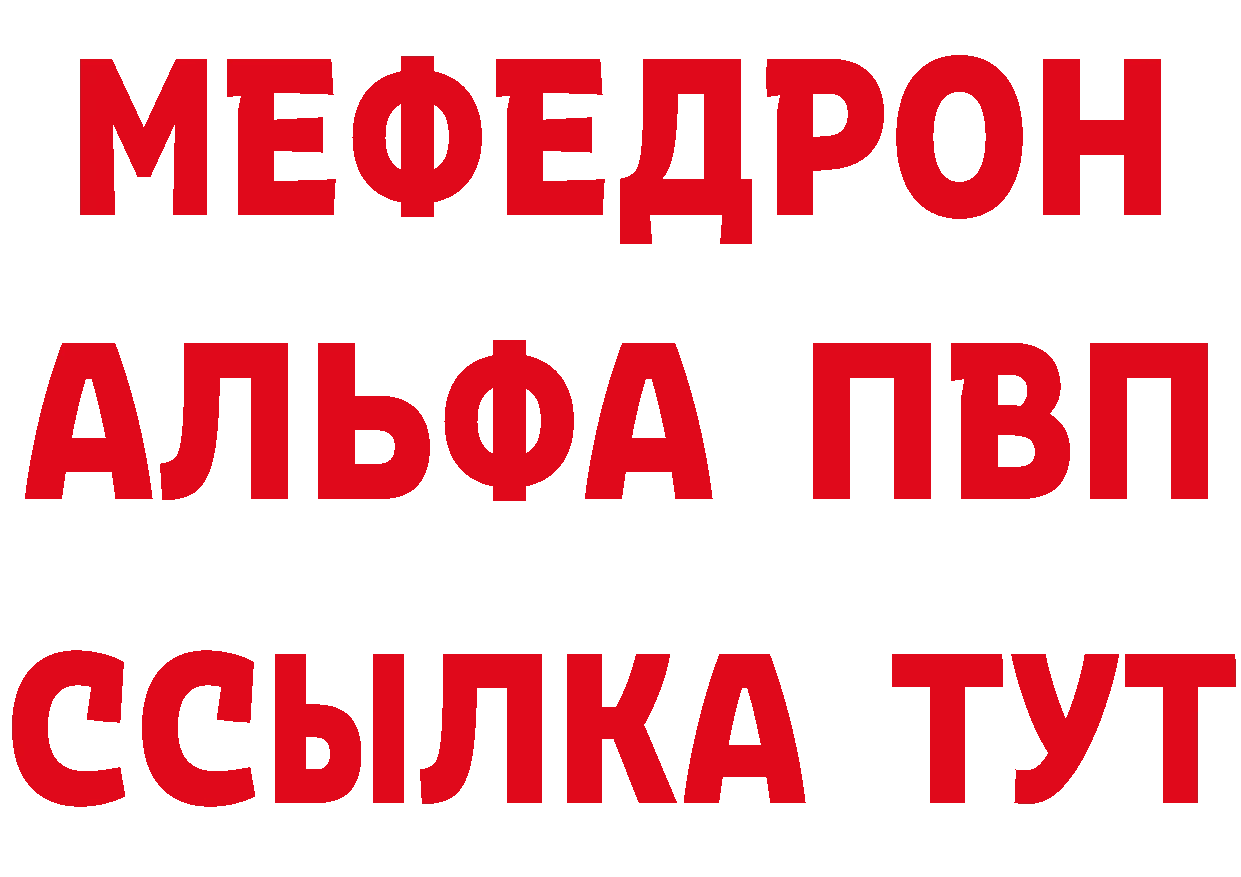 МЕФЕДРОН
АЛЬФА ПВП
ССЫЛКА ТУТ